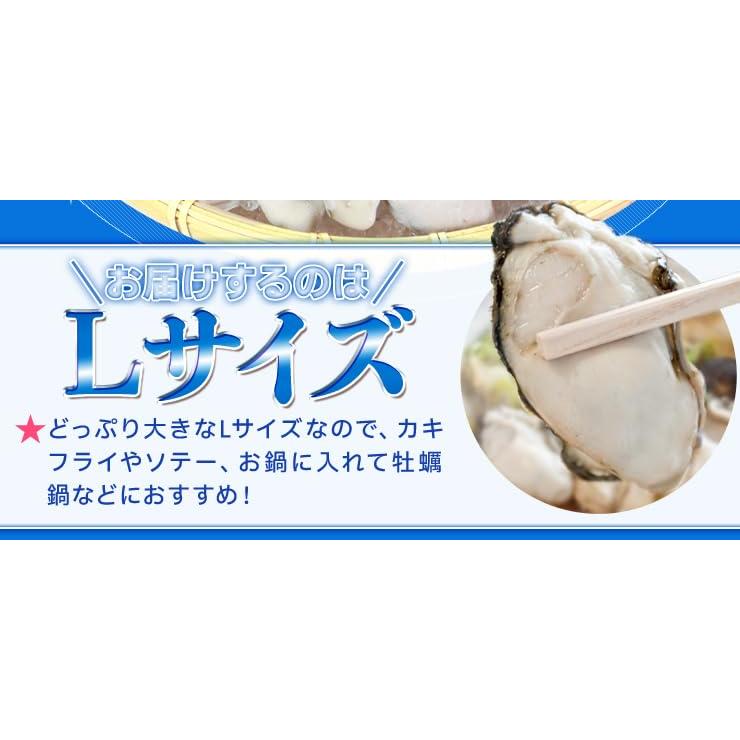 ＼お届けするのは／
Lサイズ

★どっぷり大きなLサイズなので、カキフライやソテー、お鍋に入れて牡蠣鍋などにおすすめ！